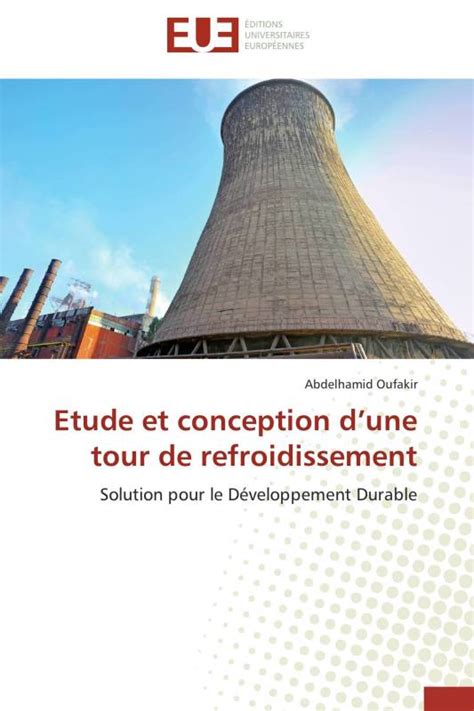 EUE

ÉDITIONS
UNIVERSITAIRES
EUROPÉENNES

Abdelhamid Oufakir

Etude et conception d'une tour de refroidissement

Solution pour le Développement Durable